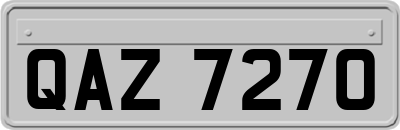 QAZ 7270